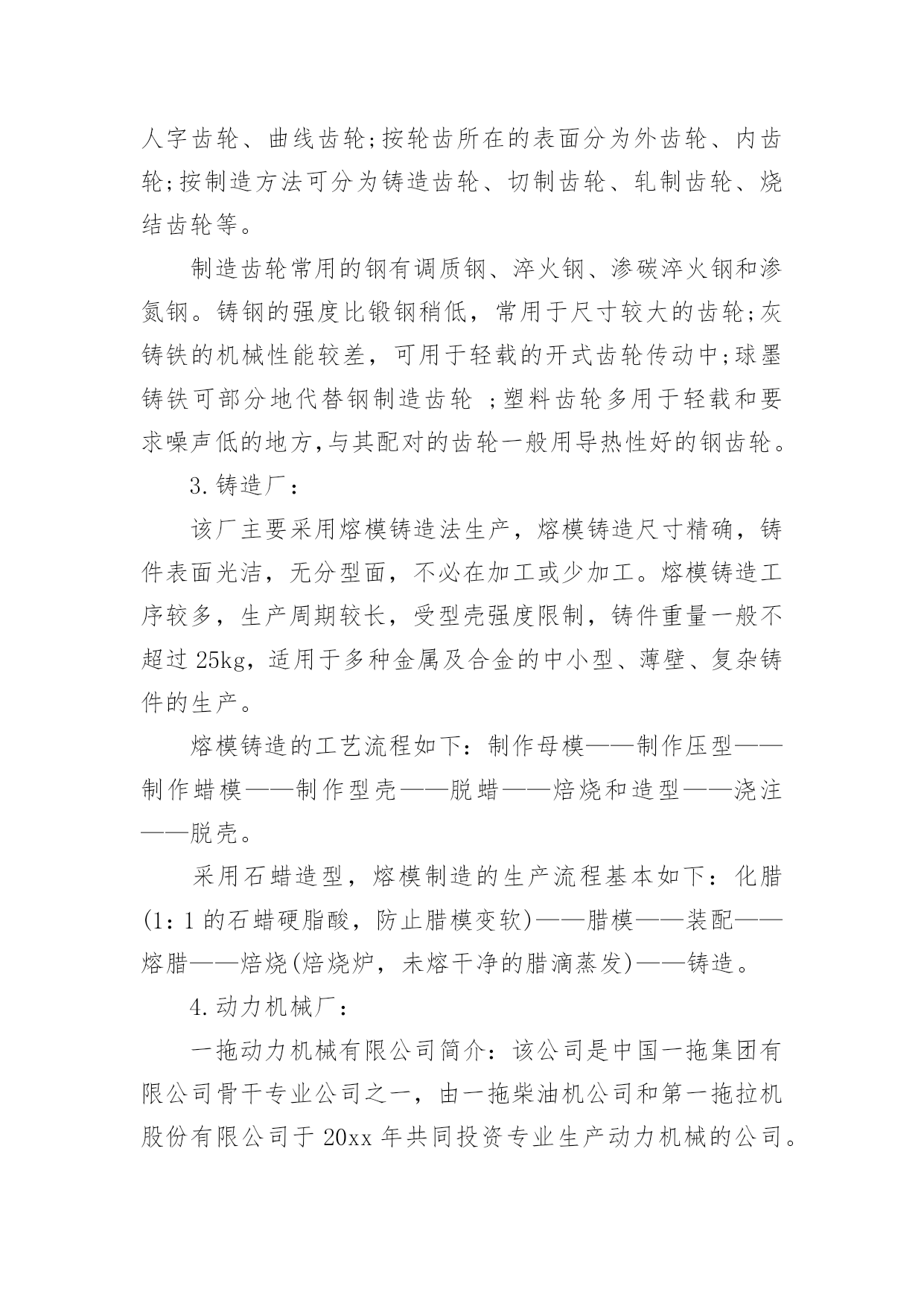 人字齿轮、曲线齿轮;按轮齿所在的表面分为外齿轮、内齿轮;按制造方法可分为铸造齿轮、切制齿轮、轧制齿轮、烧结齿轮等。

制造齿轮常用的钢有调质钢、淬火钢、渗碳淬火钢和渗氮钢。铸钢的强度比锻钢稍低，常用于尺寸较大的齿轮;灰铸铁的机械性能较差，可用于轻载的开式齿轮传动中;球墨铸铁可部分地代替钢制造齿轮 ;塑料齿轮多用于轻载和要求噪声低的地方,与其配对的齿轮一般用导热性好的钢齿轮。

3.铸造厂：

该厂主要采用熔模铸造法生产，熔模铸造尺寸精确，铸件表面光洁，无分型面，不必在加工或少加工。熔模铸造工序较多，生产周期较长，受型壳强度限制，铸件重量一般不超过25kg，适用于多种金属及合金的中小型、薄壁、复杂铸件的生产。

熔模铸造的工艺流程如下：制作母模——制作压型——制作蜡模——制作型壳——脱蜡——焙烧和造型——浇注——脱壳。

采用石蜡造型，熔模制造的生产流程基本如下：化腊(1：1的石蜡硬脂酸，防止腊模变软)——腊模——装配——熔腊——焙烧(焙烧炉，未熔干净的腊滴蒸发)——铸造。

4.动力机械厂：

一拖动力机械有限公司简介：该公司是中国一拖集团有限公司骨干专业公司之一，由一拖柴油机公司和第一拖拉机股份有限公司于20xx年共同投资专业生产动力机械的公司。